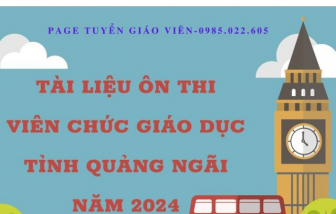 PAGE TUYỂN GIÁO VIÊN-0985.022.605

TÀI LIỆU ÔN THI
VIÊN CHỨC GIÁO DỤC
TỈNH QUẢNG NGÃI
NĂM 2024